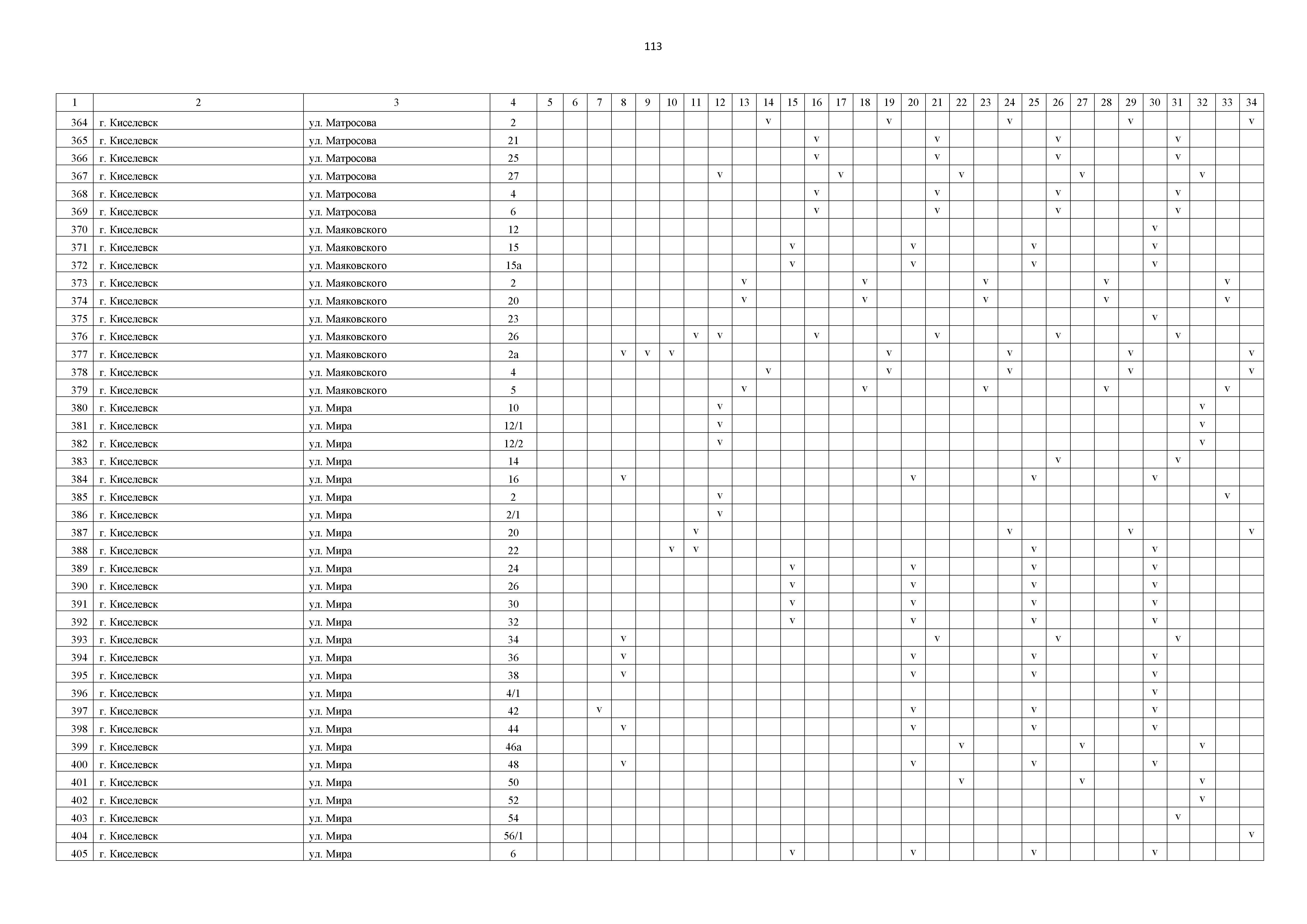 113

| 1 | 2 | 3 | 4 | 5 | 6 | 7 | 8 | 9 | 10 | 11 | 12 | 13 | 14 | 15 | 16 | 17 | 18 | 19 | 20 | 21 | 22 | 23 | 24 | 25 | 26 | 27 | 28 | 29 | 30 | 31 | 32 | 33 | 34 |
|---|---|---|---|---|---|---|---|---|---|---|---|---|---|---|---|---|---|---|---|---|---|---|---|---|---|---|---|---|---|---|---|---|---|
| 364 | г. Киселевск | ул. Матросова | 2 | | | | | | | | | | v | | | | | v | | | | | v | | | | | v | | | | | v |
| 365 | г. Киселевск | ул. Матросова | 21 | | | | | | | | | | | | v | | | | | v | | | | | v | | | | | v | | | |
| 366 | г. Киселевск | ул. Матросова | 25 | | | | | | | | | | | | v | | | | | v | | | | | v | | | | | v | | | |
| 367 | г. Киселевск | ул. Матросова | 27 | | | | | | | | v | | | | | v | | | | | v | | | | | v | | | | | v | | |
| 368 | г. Киселевск | ул. Матросова | 4 | | | | | | | | | | | | v | | | | | v | | | | | v | | | | | v | | | |
| 369 | г. Киселевск | ул. Матросова | 6 | | | | | | | | | | | | v | | | | | v | | | | | v | | | | | v | | | |
| 370 | г. Киселевск | ул. Маяковского | 12 | | | | | | | | | | | | | | | | | | | | | | | | | | v | | | | |
| 371 | г. Киселевск | ул. Маяковского | 15 | | | | | | | | | | | v | | | | | v | | | | | v | | | | | v | | | | |
| 372 | г. Киселевск | ул. Маяковского | 15а | | | | | | | | | | | v | | | | | v | | | | | v | | | | | v | | | | |
| 373 | г. Киселевск | ул. Маяковского | 2 | | | | | | | | | v | | | | | v | | | | | v | | | | | v | | | | | v | |
| 374 | г. Киселевск | ул. Маяковского | 20 | | | | | | | | | v | | | | | v | | | | | v | | | | | v | | | | | v | |
| 375 | г. Киселевск | ул. Маяковского | 23 | | | | | | | | | | | | | | | | | | | | | | | | | | v | | | | |
| 376 | г. Киселевск | ул. Маяковского | 26 | | | | | | | v | v | | | | v | | | | | v | | | | | v | | | | | v | | | |
| 377 | г. Киселевск | ул. Маяковского | 2а | | | | v | v | v | | | | | | | | | v | | | | | v | | | | | v | | | | | v |
| 378 | г. Киселевск | ул. Маяковского | 4 | | | | | | | | | | v | | | | | v | | | | | v | | | | | v | | | | | v |
| 379 | г. Киселевск | ул. Маяковского | 5 | | | | | | | | | v | | | | | v | | | | | v | | | | | v | | | | | v | |
| 380 | г. Киселевск | ул. Мира | 10 | | | | | | | | v | | | | | | | | | | | | | | | | | | | | v | | |
| 381 | г. Киселевск | ул. Мира | 12/1 | | | | | | | | v | | | | | | | | | | | | | | | | | | | | v | | |
| 382 | г. Киселевск | ул. Мира | 12/2 | | | | | | | | v | | | | | | | | | | | | | | | | | | | | v | | |
| 383 | г. Киселевск | ул. Мира | 14 | | | | | | | | | | | | | | | | | | | | | | v | | | | | v | | | |
| 384 | г. Киселевск | ул. Мира | 16 | | | | v | | | | | | | | | | | | v | | | | | v | | | | | v | | | | |
| 385 | г. Киселевск | ул. Мира | 2 | | | | | | | | v | | | | | | | | | | | | | | | | | | | | | v | |
| 386 | г. Киселевск | ул. Мира | 2/1 | | | | | | | | v | | | | | | | | | | | | | | | | | | | | | | |
| 387 | г. Киселевск | ул. Мира | 20 | | | | | | | v | | | | | | | | | | | | | v | | | | | v | | | | | v |
| 388 | г. Киселевск | ул. Мира | 22 | | | | | | v | v | | | | | | | | | | | | | | v | | | | | v | | | | |
| 389 | г. Киселевск | ул. Мира | 24 | | | | | | | | | | | v | | | | | v | | | | | v | | | | | v | | | | |
| 390 | г. Киселевск | ул. Мира | 26 | | | | | | | | | | | v | | | | | v | | | | | v | | | | | v | | | | |
| 391 | г. Киселевск | ул. Мира | 30 | | | | | | | | | | | v | | | | | v | | | | | v | | | | | v | | | | |
| 392 | г. Киселевск | ул. Мира | 32 | | | | | | | | | | | v | | | | | v | | | | | v | | | | | v | | | | |
| 393 | г. Киселевск | ул. Мира | 34 | | | | v | | | | | | | | | | | | | v | | | | | v | | | | | v | | | |
| 394 | г. Киселевск | ул. Мира | 36 | | | | v | | | | | | | | | | | | v | | | | | v | | | | | v | | | | |
| 395 | г. Киселевск | ул. Мира | 38 | | | | v | | | | | | | | | | | | v | | | | | v | | | | | v | | | | |
| 396 | г. Киселевск | ул. Мира | 4/1 | | | | | | | | | | | | | | | | | | | | | | | | | | v | | | | |
| 397 | г. Киселевск | ул. Мира | 42 | | | v | | | | | | | | | | | | | v | | | | | v | | | | | v | | | | |
| 398 | г. Киселевск | ул. Мира | 44 | | | | v | | | | | | | | | | | | v | | | | | v | | | | | v | | | | |
| 399 | г. Киселевск | ул. Мира | 46а | | | | | | | | | | | | | | | | | | v | | | | | v | | | | | v | | |
| 400 | г. Киселевск | ул. Мира | 48 | | | | v | | | | | | | | | | | | v | | | | | v | | | | | v | | | | |
| 401 | г. Киселевск | ул. Мира | 50 | | | | | | | | | | | | | | | | | | v | | | | | v | | | | | v | | |
| 402 | г. Киселевск | ул. Мира | 52 | | | | | | | | | | | | | | | | | | | | | | | | | | | | v | | |
| 403 | г. Киселевск | ул. Мира | 54 | | | | | | | | | | | | | | | | | | | | | | | | | | | v | | | |
| 404 | г. Киселевск | ул. Мира | 56/1 | | | | | | | | | | | | | | | | | | | | | | | | | | | | | | v |
| 405 | г. Киселевск | ул. Мира | 6 | | | | | | | | | | | v | | | | | v | | | | | v | | | | | v | | | | |